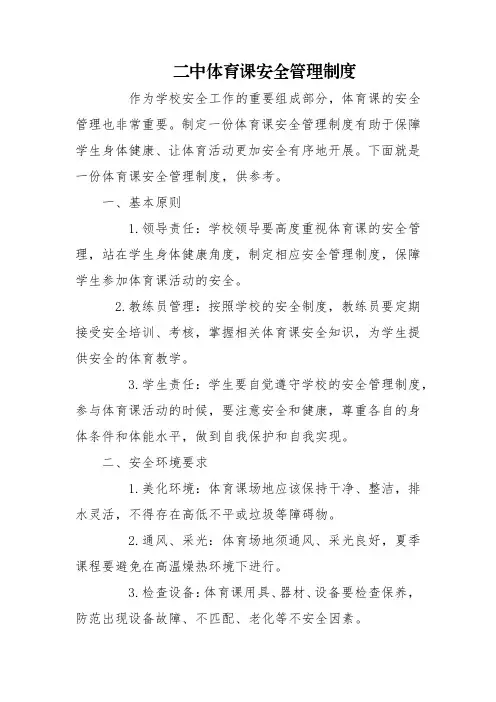 二中体育课安全管理制度

作为学校安全工作的重要组成部分，体育课的安全管理也非常重要。制定一份体育课安全管理制度有助于保障学生身体健康、让体育活动更加安全有序地开展。下面就是一份体育课安全管理制度，供参考。

一、基本原则

1. 领导责任：学校领导要高度重视体育课的安全管理，站在学生身体健康角度，制定相应安全管理制度，保障学生参加体育课活动的安全。

2. 教练员管理：按照学校的安全制度，教练员要定期接受安全培训、考核，掌握相关体育课安全知识，为学生提供安全的体育教学。

3. 学生责任：学生要自觉遵守学校的安全管理制度，参与体育课活动的时候，要注意安全和健康，尊重各自的身体条件和体能水平，做到自我保护和自我实现。

二、安全环境要求

1. 美化环境：体育课场地应该保持干净、整洁，排水灵活，不得存在高低不平或垃圾等障碍物。

2. 通风、采光：体育场地须通风、采光良好，夏季课程要避免在高温燥热环境下进行。

3. 检查设备：体育课用具、器材、设备要检查保养，防范出现设备故障、不匹配、老化等不安全因素。